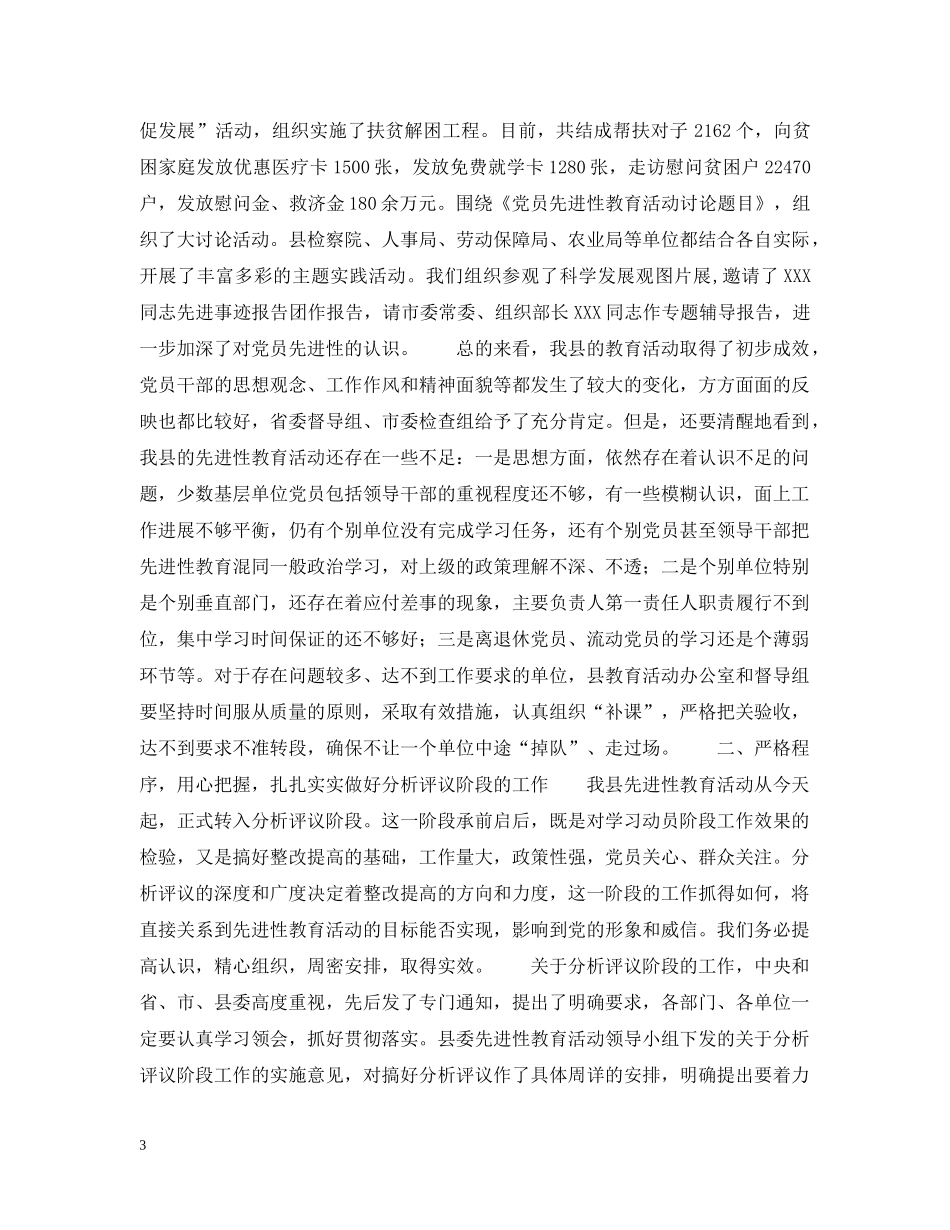 促发展”活动，组织实施了扶贫解困工程。目前，共结成帮扶对子 2162 个，向贫困家庭发放优惠医疗卡 1500 张，发放免费就学卡 1280 张，走访慰问贫困户 22470 户，发放慰问金、救济金 180 余万元。围绕《党员先进性教育活动讨论题目》，组织了大讨论活动。县检察院、人事局、劳动保障局、农业局等单位都结合各自实际，开展了丰富多彩的主题实践活动。我们组织参观了科学发展观图片展，邀请了 XXX 同志先进事迹报告团作报告，请市委常委、组织部长 XXX 同志作专题辅导报告，进一步加深了对党员先进性的认识。　　总的来看，我县的教育活动取得了初步成效，党员干部的思想观念、工作作风和精神面貌等都发生了较大的变化，方方面面的反映也都比较好，省委督导组、市委检查组给予了充分肯定。但是，还要清醒地看到，我县的先进性教育活动还存在一些不足：一是思想方面，依然存在着认识不足的问题，少数基层单位党员包括领导干部的重视程度还不够，有一些模糊认识，面上工作进展不够平衡，仍有个别单位没有完成学习任务，还有个别党员甚至领导干部把先进性教育混同一般政治学习，对上级的政策理解不深、不透；二是个别单位特别是个别垂直部门，还存在着应付差事的现象，主要负责人第一责任人职责履行不到位，集中学习时间保证的还不够好；三是离退休党员、流动党员的学习还是个薄弱环节等。对于存在问题较多、达不到工作要求的单位，县教育活动办公室和督导组要坚持时间服从质量的原则，采取有效措施，认真组织“补课”，严格把关验收，达不到要求不准转段，确保不让一个单位中途“掉队”、走过场。　　二、严格程序，用心把握，扎扎实实做好分析评议阶段的工作　　我县先进性教育活动从今天起，正式转入分析评议阶段。这一阶段承前启后，既是对学习动员阶段工作效果的检验，又是搞好整改提高的基础，工作量大，政策性强，党员关心、群众关注。分析评议的深度和广度决定着整改提高的方向和力度，这一阶段的工作抓得如何，将直接关系到先进性教育活动的目标能否实现，影响到党的形象和威信。我们务必提高认识，精心组织，周密安排，取得实效。　　关于分析评议阶段的工作，中央和省、市、县委高度重视，先后发了专门通知，提出了明确要求，各部门、各单位一定要认真学习领会，抓好贯彻落实。县委先进性教育活动领导小组下发的关于分析评议阶段工作的实施意见，对搞好分析评议作了具体周详的安排，明确提出要着力

3